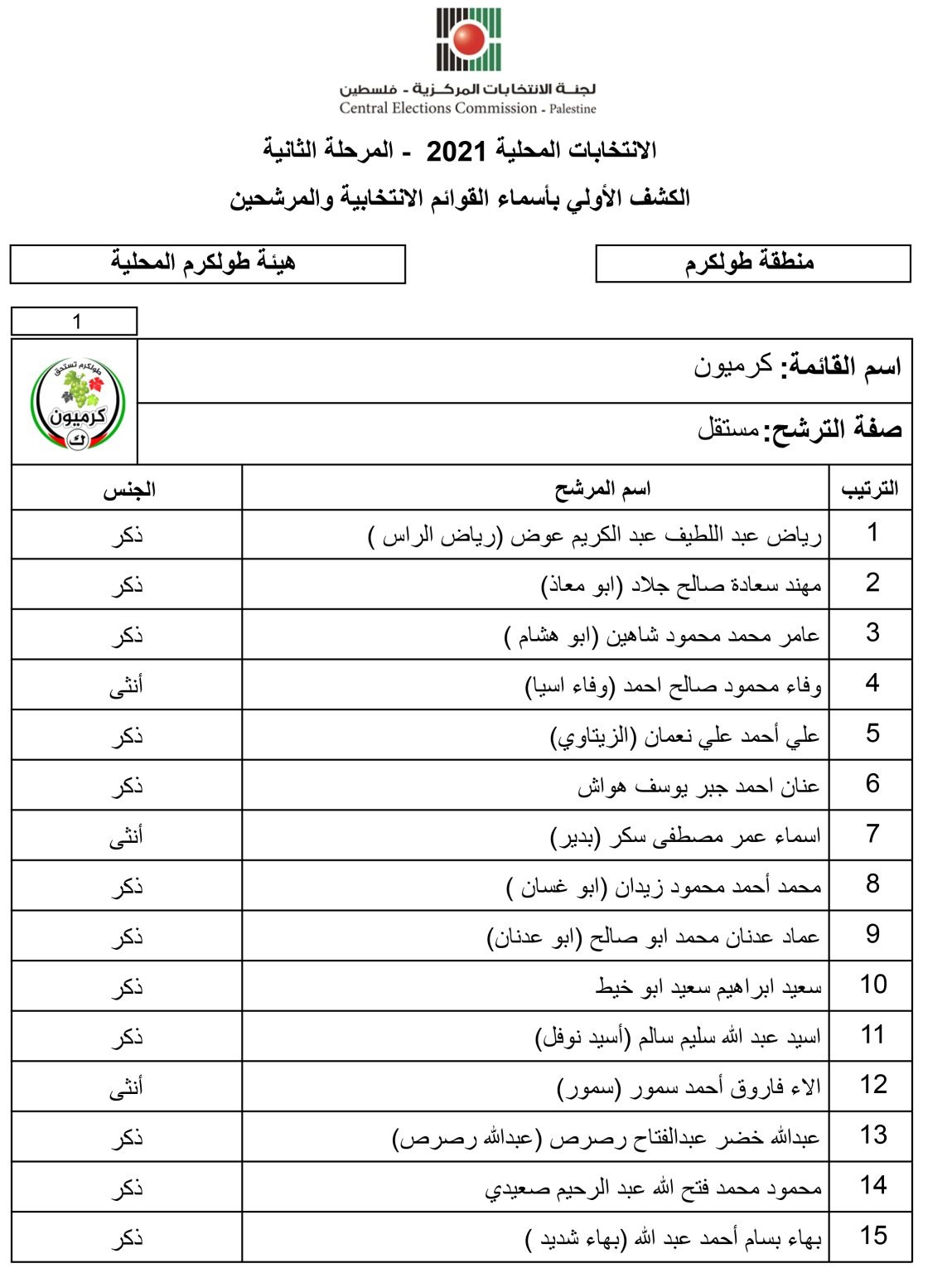 لجنة الانتخابات المركزية - فلسطين
Central Elections Commission - Palestine

الانتخابات المحلية 2021 - المرحلة الثانية

الكشف الأولي بأسماء القوائم الانتخابية والمرشحين

منطقة طولكرم

هيئة طولكرم المحلية

1

اسم القائمة: كرميون

صفة الترشح: مستقل

طولكرم تستحق
كرميون
ك

| الترتيب | اسم المرشح | الجنس |
|---|---|---|
| 1 | رياض عبد اللطيف عبد الكريم عوض (رياض الراس ) | ذكر |
| 2 | مهند سعادة صالح جلاد (ابو معاذ) | ذكر |
| 3 | عامر محمد محمود شاهين (ابو هشام ) | ذكر |
| 4 | وفاء محمود صالح احمد (وفاء اسيا) | أنثى |
| 5 | علي أحمد علي نعمان (الزيتاوي) | ذكر |
| 6 | عنان احمد جبر يوسف هواش | ذكر |
| 7 | اسماء عمر مصطفى سكر (بدير) | أنثى |
| 8 | محمد أحمد محمود زيدان (ابو غسان ) | ذكر |
| 9 | عماد عدنان محمد ابو صالح (ابو عدنان) | ذكر |
| 10 | سعيد ابراهيم سعيد ابو خيط | ذكر |
| 11 | اسيد عبد الله سليم سالم (أسيد نوفل) | ذكر |
| 12 | الاء فاروق أحمد سمور (سمور) | أنثى |
| 13 | عبدالله خضر عبدالفتاح رصرص (عبدالله رصرص) | ذكر |
| 14 | محمود محمد فتح الله عبد الرحيم صعيدي | ذكر |
| 15 | بهاء بسام أحمد عبد الله (بهاء شديد ) | ذكر |